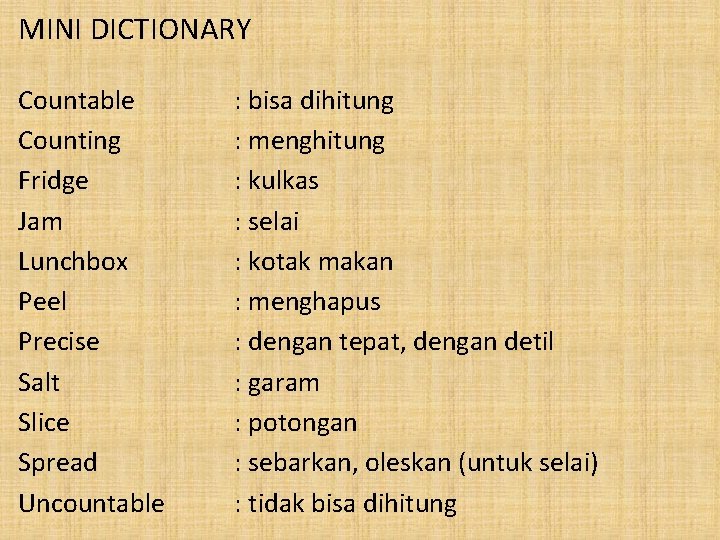 MINI DICTIONARY

Countable : bisa dihitung
Counting : menghitung
Fridge : kulkas
Jam : selai
Lunchbox : kotak makan
Peel : menghapus
Precise : dengan tepat, dengan detil
Salt : garam
Slice : potongan
Spread : sebarkan, oleskan (untuk selai)
Uncountable : tidak bisa dihitung